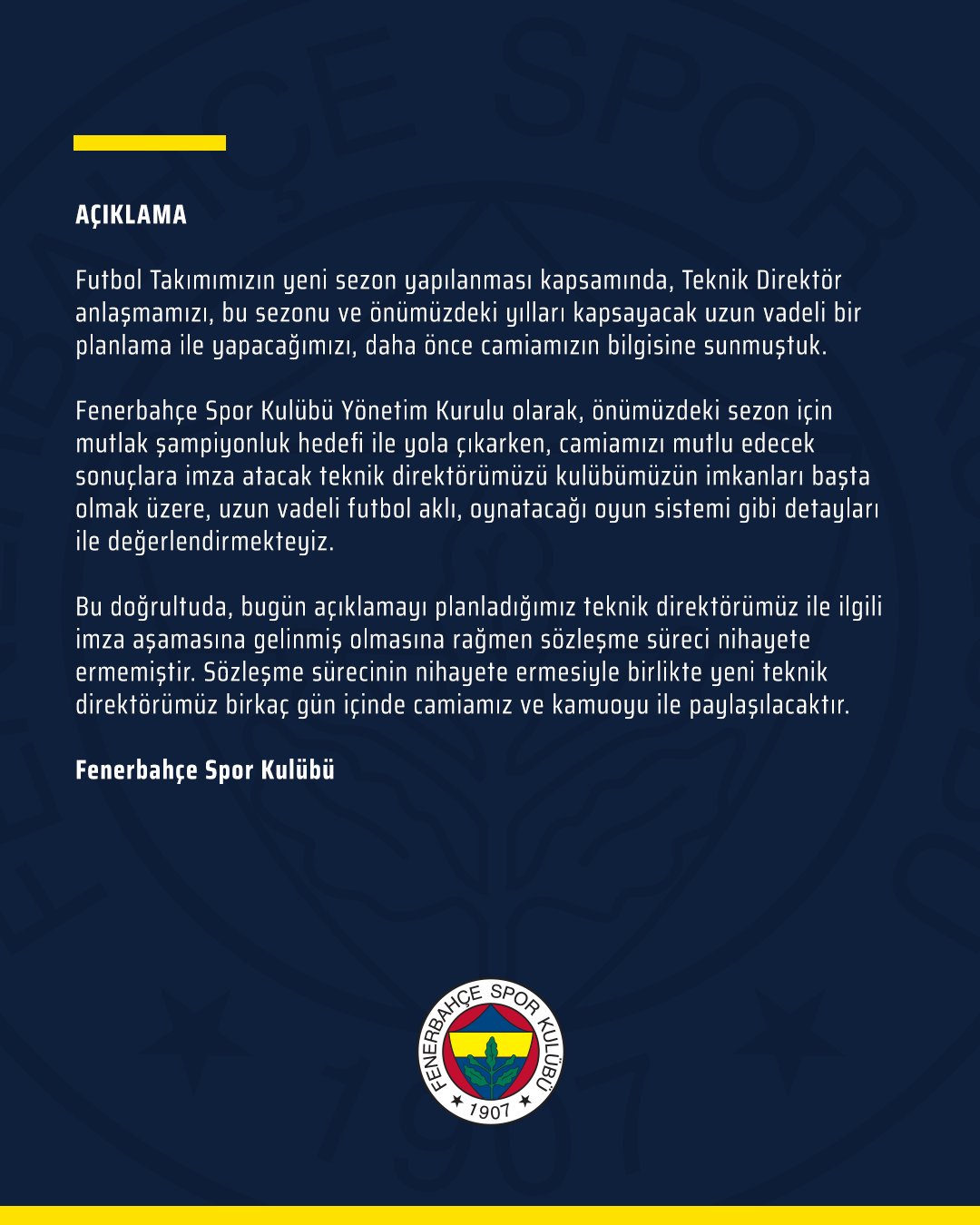 AÇIKLAMA

Futbol Takımımızın yeni sezon yapılanması kapsamında, Teknik Direktör anlaşmamızı, bu sezonu ve önümüzdeki yılları kapsayacak uzun vadeli bir planlama ile yapacağımızı, daha önce camiamızın bilgisine sunmuştuk.

Fenerbahçe Spor Kulübü Yönetim Kurulu olarak, önümüzdeki sezon için mutlak şampiyonluk hedefi ile yola çıkarken, camiamızı mutlu edecek sonuçlara imza atacak teknik direktörümüzü kulübümüzün imkanları başta olmak üzere, uzun vadeli futbol aklı, oynatacağı oyun sistemi gibi detayları ile değerlendirmekteyiz.

Bu doğrultuda, bugün açıklamayı planladığımız teknik direktörümüz ile ilgili imza aşamasına gelinmiş olmasına rağmen sözleşme süreci nihayete ermemiştir. Sözleşme sürecinin nihayete ermesiyle birlikte yeni teknik direktörümüz birkaç gün içinde camiamız ve kamuoyu ile paylaşılacaktır.

Fenerbahçe Spor Kulübü

FENERBAHÇE SPOR KULÜBÜ
1907